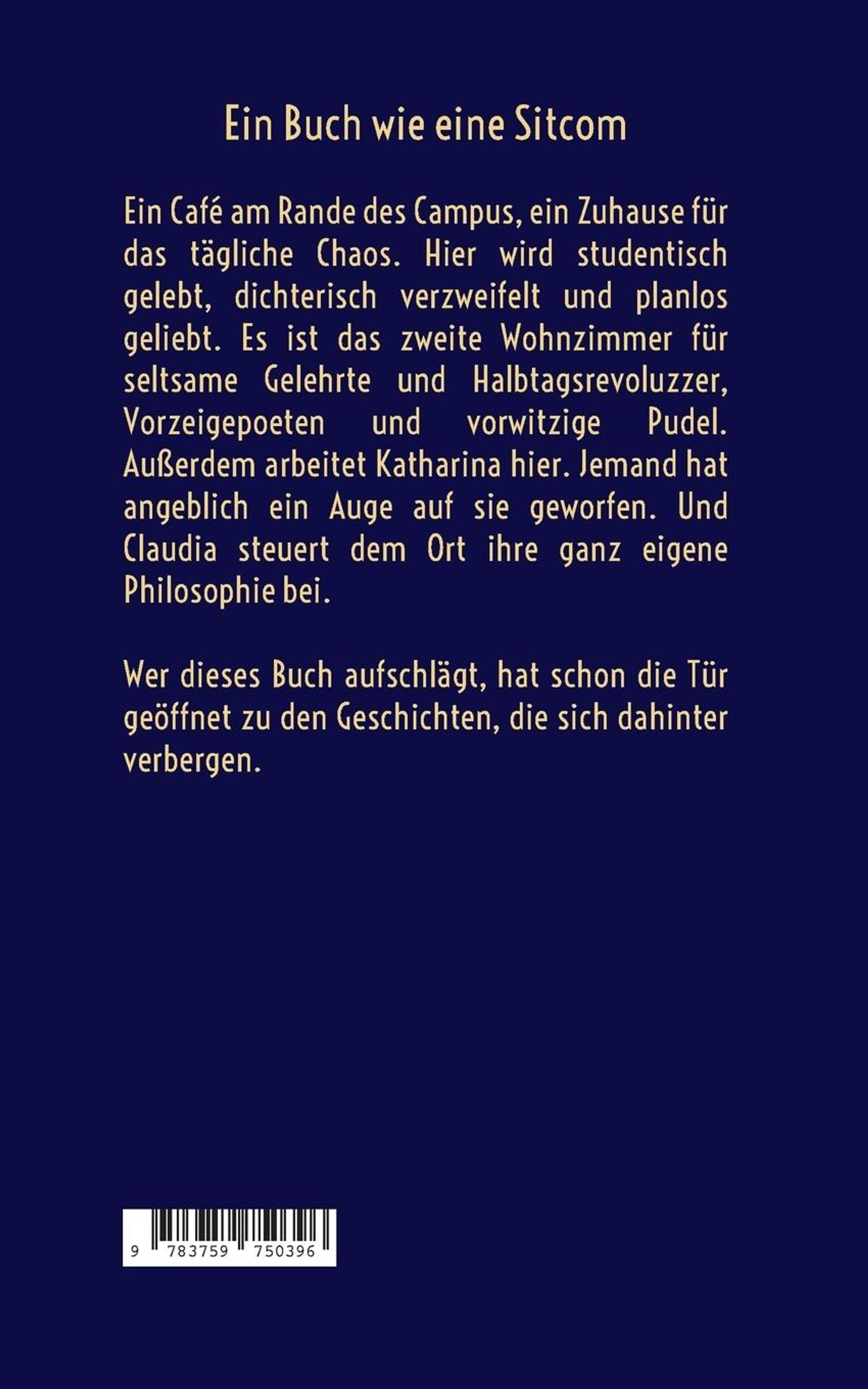 Ein Buch wie eine Sitcom

Ein Café am Rande des Campus, ein Zuhause für das tägliche Chaos. Hier wird studentisch gelebt, dichterisch verzweifelt und planlos geliebt. Es ist das zweite Wohnzimmer für seltsame Gelehrte und Halbtagsrevoluzzer, Vorzeigepoeten und vorwitzige Pudel. Außerdem arbeitet Katharina hier. Jemand hat angeblich ein Auge auf sie geworfen. Und Claudia steuert dem Ort ihre ganz eigene Philosophie bei.

Wer dieses Buch aufschlägt, hat schon die Tür geöffnet zu den Geschichten, die sich dahinter verbergen.

9 783759 750396